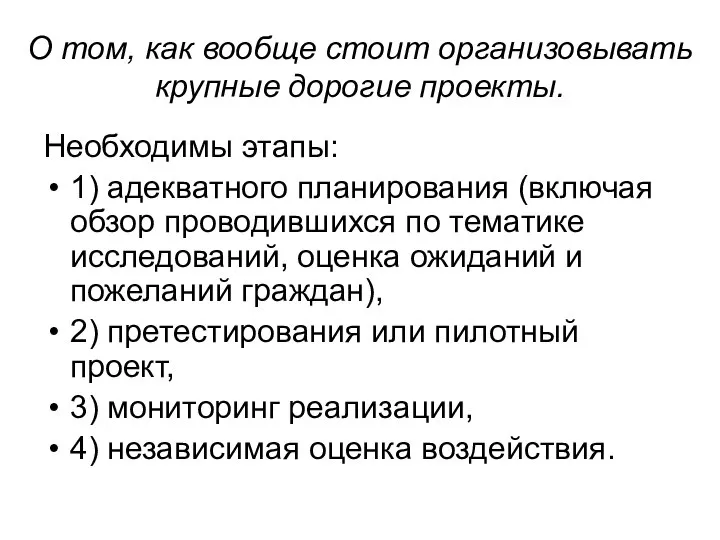 О том, как вообще стоит организовывать крупные дорогие проекты.

Необходимы этапы:

• 1) адекватного планирования (включая обзор проводившихся по тематике исследований, оценка ожиданий и пожеланий граждан),
• 2) претестирования или пилотный проект,
• 3) мониторинг реализации,
• 4) независимая оценка воздействия.